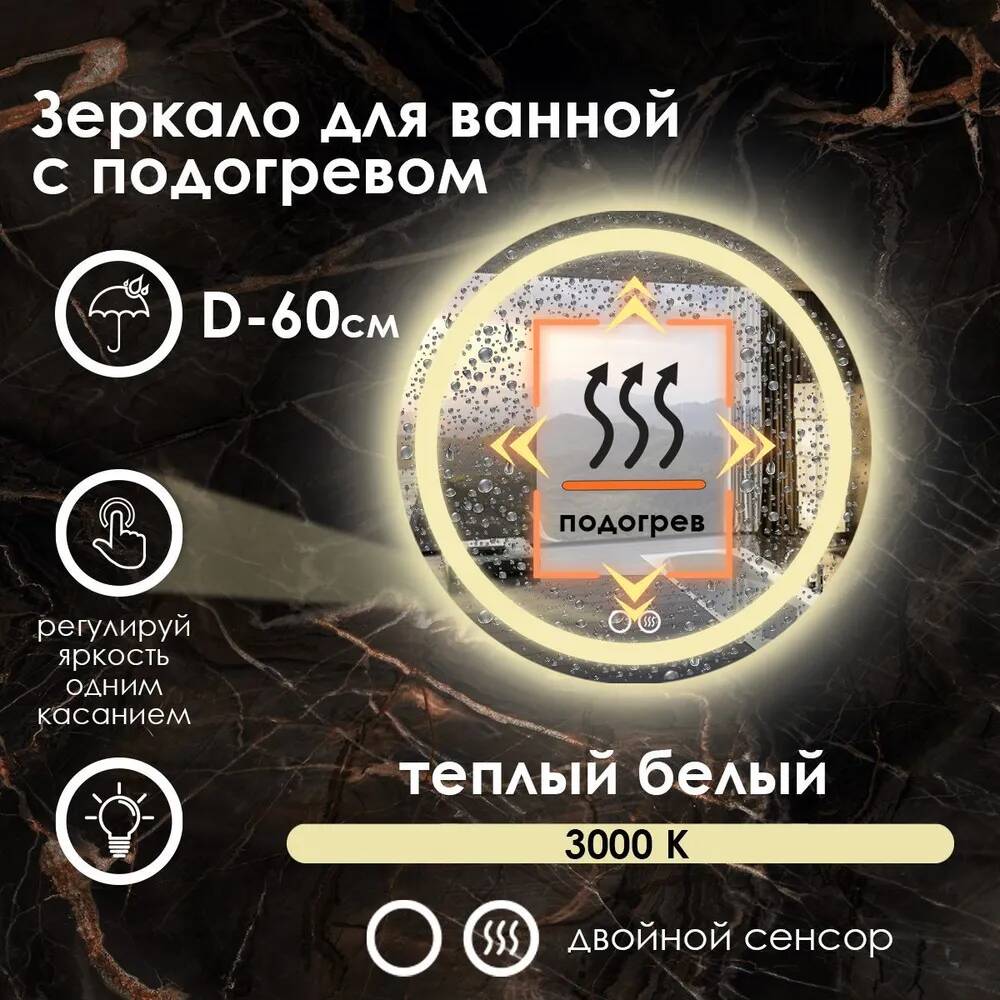 Зеркало для ванной с подогревом

D-60см

подогрев

регулируй яркость одним касанием

теплый белый

3000 K

двойной сенсор